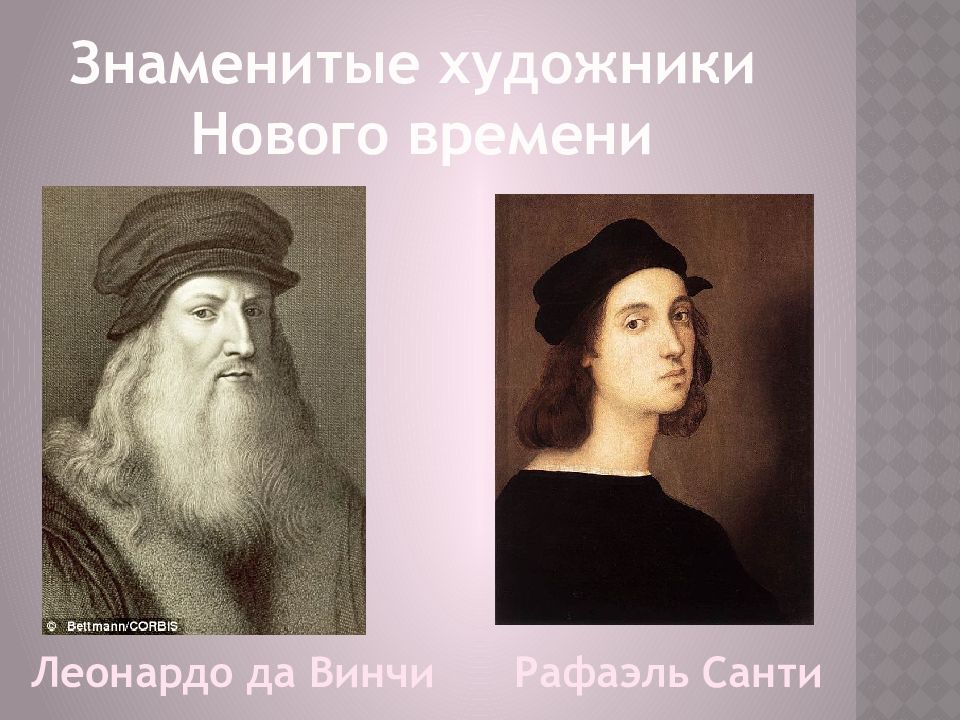 Знаменитые художники Нового времени

© Bettmann/CORBIS

Леонардо да Винчи

Рафаэль Санти